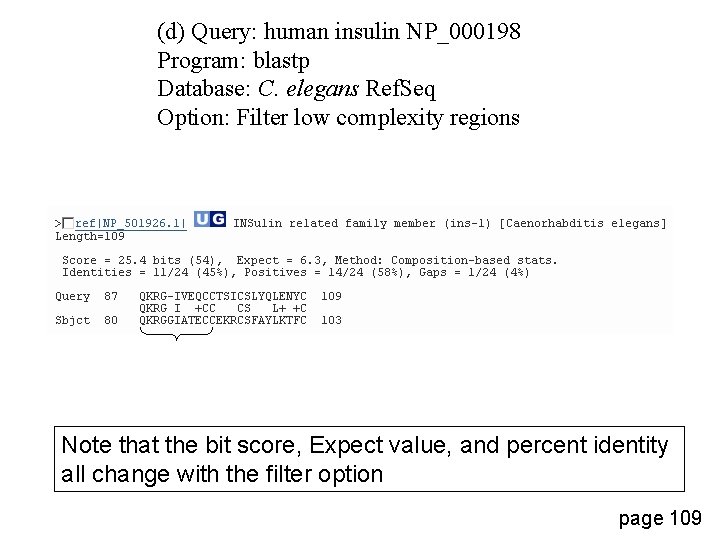 (d) Query: human insulin NP_000198
Program: blastp
Database: C. elegans RefSeq
Option: Filter low complexity regions

>ref|NP_501926.1| UG INSulin related family member (ins-1) [Caenorhabditis elegans]
Length=109

Score = 25.4 bits (54), Expect = 6.3, Method: Composition-based stats.
Identities = 11/24 (45%), Positives = 14/24 (58%), Gaps = 1/24 (4%)

Query 87 QKRG-IVEQCCTSICSLYQLENYC 109
QKRG I +CC CS L+ +C
Sbjct 80 QKRGGIATECCEKRCSFAYLKTFC 103

Note that the bit score, Expect value, and percent identity all change with the filter option

page 109